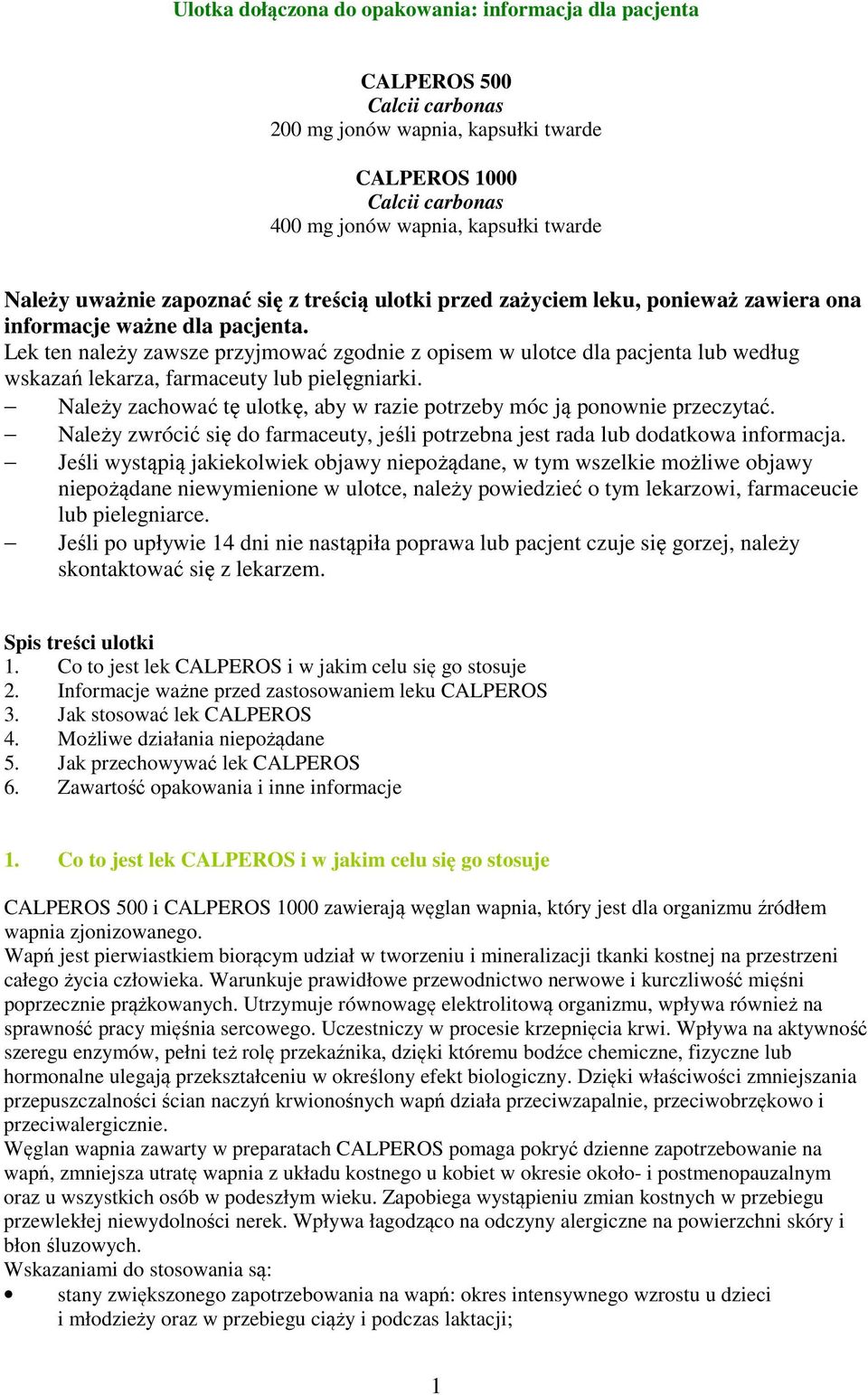 Ulotka dołączona do opakowania: informacja dla pacjenta

CALPEROS 500
Calcii carbonas
200 mg jonów wapnia, kapsułki twarde

CALPEROS 1000
Calcii carbonas
400 mg jonów wapnia, kapsułki twarde

Należy uważnie zapoznać się z treścią ulotki przed zażyciem leku, ponieważ zawiera ona informacje ważne dla pacjenta.
Lek ten należy zawsze przyjmować zgodnie z opisem w ulotce dla pacjenta lub według wskazań lekarza, farmaceuty lub pielęgniarki.
– Należy zachować tę ulotkę, aby w razie potrzeby móc ją ponownie przeczytać.
– Należy zwrócić się do farmaceuty, jeśli potrzebna jest rada lub dodatkowa informacja.
– Jeśli wystąpią jakiekolwiek objawy niepożądane, w tym wszelkie możliwe objawy niepożądane niewymienione w ulotce, należy powiedzieć o tym lekarzowi, farmaceucie lub pielegniarce.
– Jeśli po upływie 14 dni nie nastąpiła poprawa lub pacjent czuje się gorzej, należy skontaktować się z lekarzem.

Spis treści ulotki
1. Co to jest lek CALPEROS i w jakim celu się go stosuje
2. Informacje ważne przed zastosowaniem leku CALPEROS
3. Jak stosować lek CALPEROS
4. Możliwe działania niepożądane
5. Jak przechowywać lek CALPEROS
6. Zawartość opakowania i inne informacje

1. Co to jest lek CALPEROS i w jakim celu się go stosuje

CALPEROS 500 i CALPEROS 1000 zawierają węglan wapnia, który jest dla organizmu źródłem wapnia zjonizowanego.
Wapń jest pierwiastkiem biorącym udział w tworzeniu i mineralizacji tkanki kostnej na przestrzeni całego życia człowieka. Warunkuje prawidłowe przewodnictwo nerwowe i kurczliwość mięśni poprzecznie prążkowanych. Utrzymuje równowagę elektrolitową organizmu, wpływa również na sprawność pracy mięśnia sercowego. Uczestniczy w procesie krzepnięcia krwi. Wpływa na aktywność szeregu enzymów, pełni też rolę przekaźnika, dzięki któremu bodźce chemiczne, fizyczne lub hormonalne ulegają przekształceniu w określony efekt biologiczny. Dzięki właściwości zmniejszania przepuszczalności ścian naczyń krwionośnych wapń działa przeciwzapalnie, przeciwobrzękowo i przeciwalergicznie.
Węglan wapnia zawarty w preparatach CALPEROS pomaga pokryć dzienne zapotrzebowanie na wapń, zmniejsza utratę wapnia z układu kostnego u kobiet w okresie około- i postmenopauzalnym oraz u wszystkich osób w podeszłym wieku. Zapobiega wystąpieniu zmian kostnych w przebiegu przewlekłej niewydolności nerek. Wpływa łagodząco na odczyny alergiczne na powierzchni skóry i błon śluzowych.
Wskazaniami do stosowania są:
• stany zwiększonego zapotrzebowania na wapń: okres intensywnego wzrostu u dzieci i młodzieży oraz w przebiegu ciąży i podczas laktacji;

1